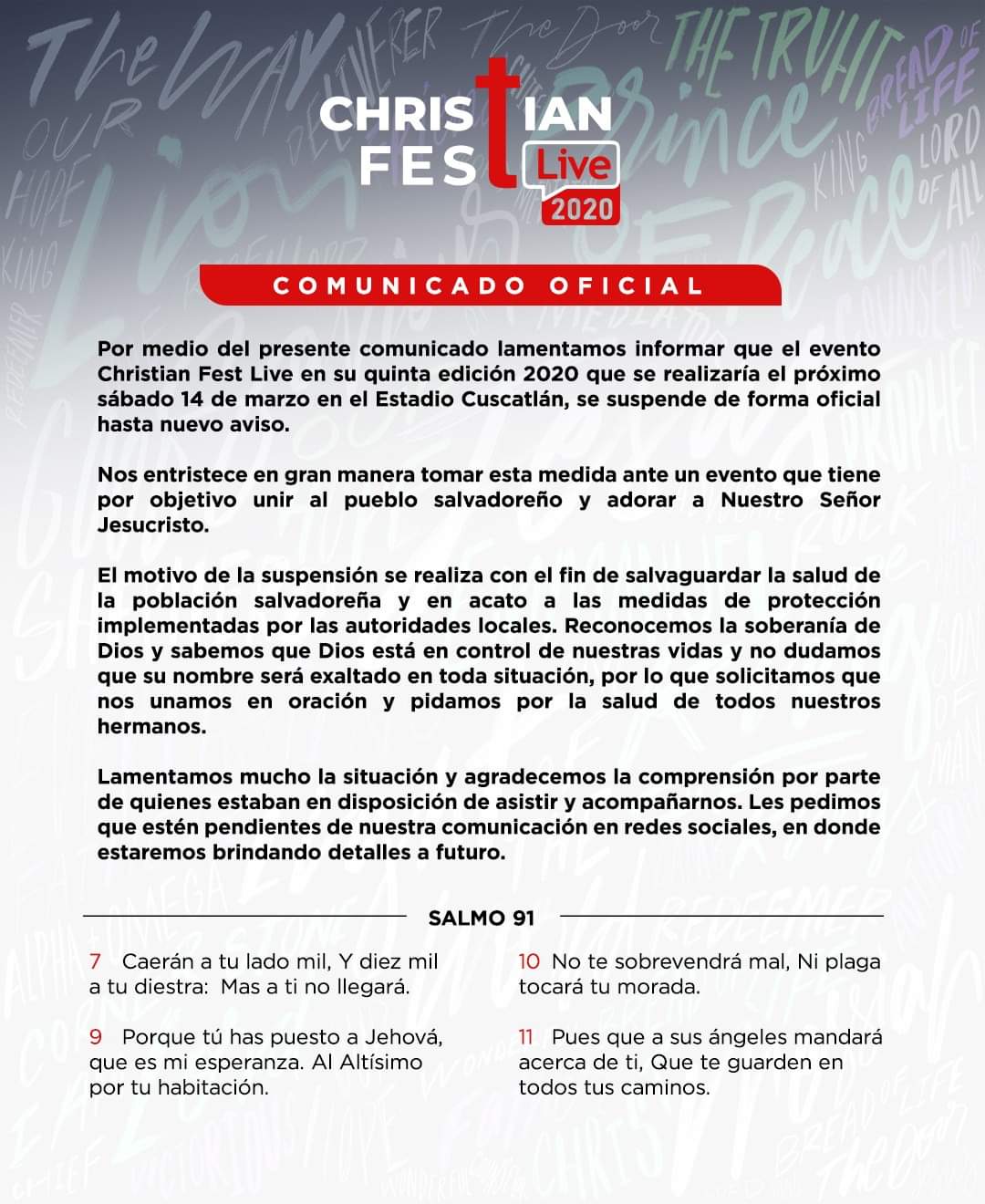 CHRISTIAN FEST Live 2020

COMUNICADO OFICIAL

Por medio del presente comunicado lamentamos informar que el evento Christian Fest Live en su quinta edición 2020 que se realizaría el próximo sábado 14 de marzo en el Estadio Cuscatlán, se suspende de forma oficial hasta nuevo aviso.

Nos entristece en gran manera tomar esta medida ante un evento que tiene por objetivo unir al pueblo salvadoreño y adorar a Nuestro Señor Jesucristo.

El motivo de la suspensión se realiza con el fin de salvaguardar la salud de la población salvadoreña y en acato a las medidas de protección implementadas por las autoridades locales. Reconocemos la soberanía de Dios y sabemos que Dios está en control de nuestras vidas y no dudamos que su nombre será exaltado en toda situación, por lo que solicitamos que nos unamos en oración y pidamos por la salud de todos nuestros hermanos.

Lamentamos mucho la situación y agradecemos la comprensión por parte de quienes estaban en disposición de asistir y acompañarnos. Les pedimos que estén pendientes de nuestra comunicación en redes sociales, en donde estaremos brindando detalles a futuro.

SALMO 91

7 Caerán a tu lado mil, Y diez mil a tu diestra: Mas a ti no llegará.

9 Porque tú has puesto a Jehová, que es mi esperanza. Al Altísimo por tu habitación.

10 No te sobrevendrá mal, Ni plaga tocará tu morada.

11 Pues que a sus ángeles mandará acerca de ti, Que te guarden en todos tus caminos.